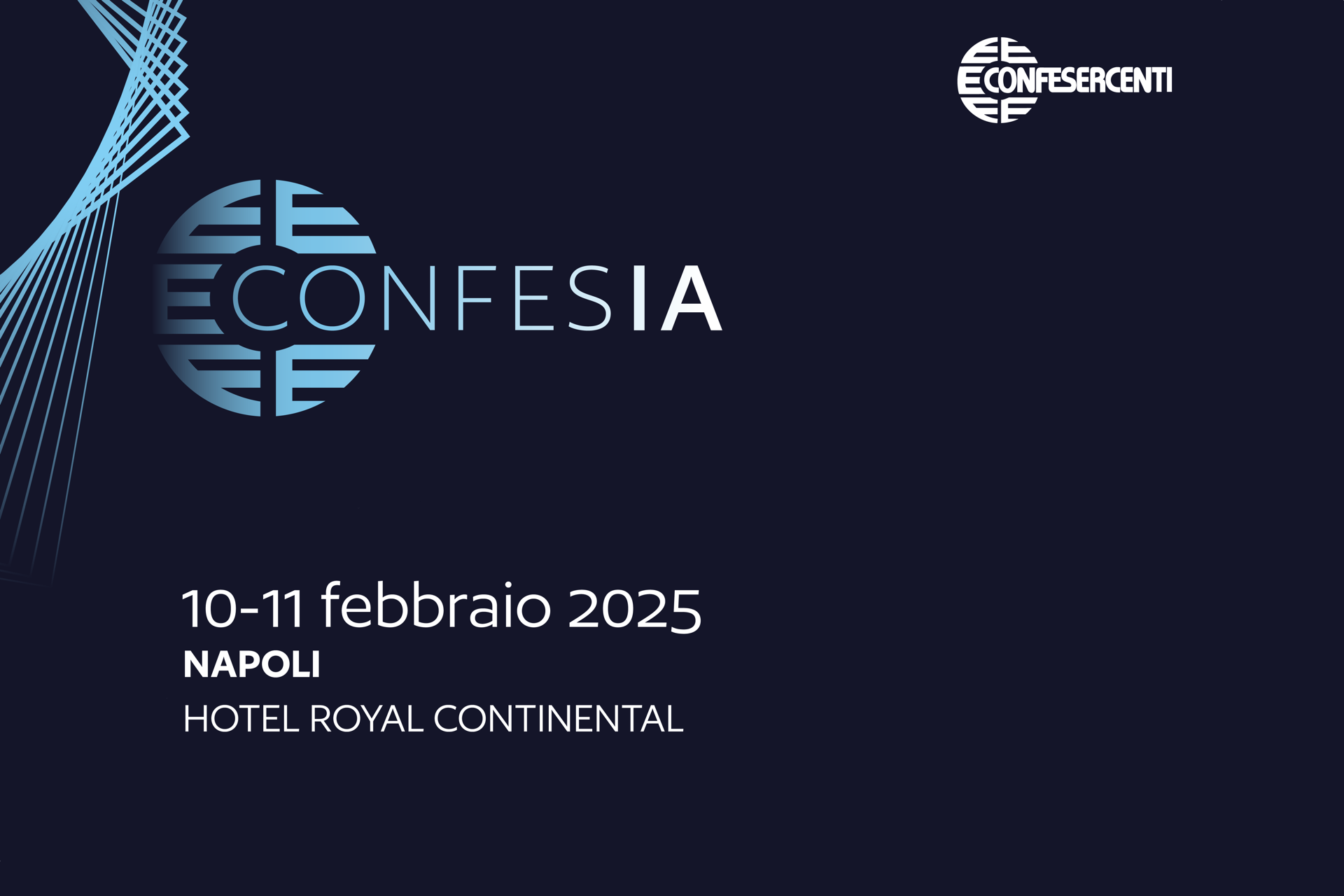 CONFESERCENTI

CONFESIA

10-11 febbraio 2025
NAPOLI
HOTEL ROYAL CONTINENTAL